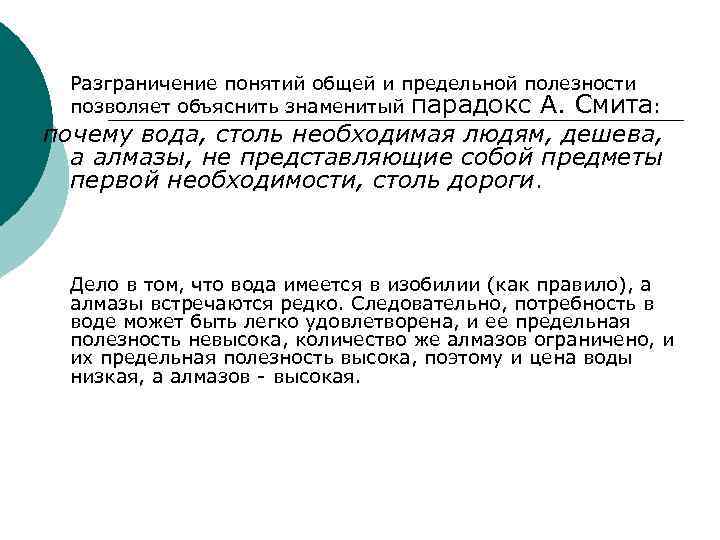 Разграничение понятий общей и предельной полезности позволяет объяснить знаменитый парадокс А. Смита: почему вода, столь необходимая людям, дешева, а алмазы, не представляющие собой предметы первой необходимости, столь дороги.

Дело в том, что вода имеется в изобилии (как правило), а алмазы встречаются редко. Следовательно, потребность в воде может быть легко удовлетворена, и ее предельная полезность невысока, количество же алмазов ограничено, и их предельная полезность высока, поэтому и цена воды низкая, а алмазов - высокая.